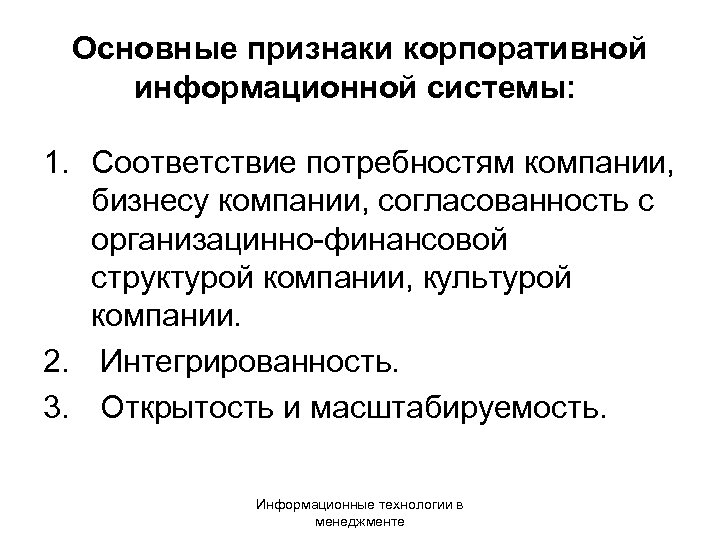 Основные признаки корпоративной информационной системы:

1. Соответствие потребностям компании, бизнесу компании, согласованность с организацинно-финансовой структурой компании, культурой компании.
2. Интегрированность.
3. Открытость и масштабируемость.

Информационные технологии в менеджменте